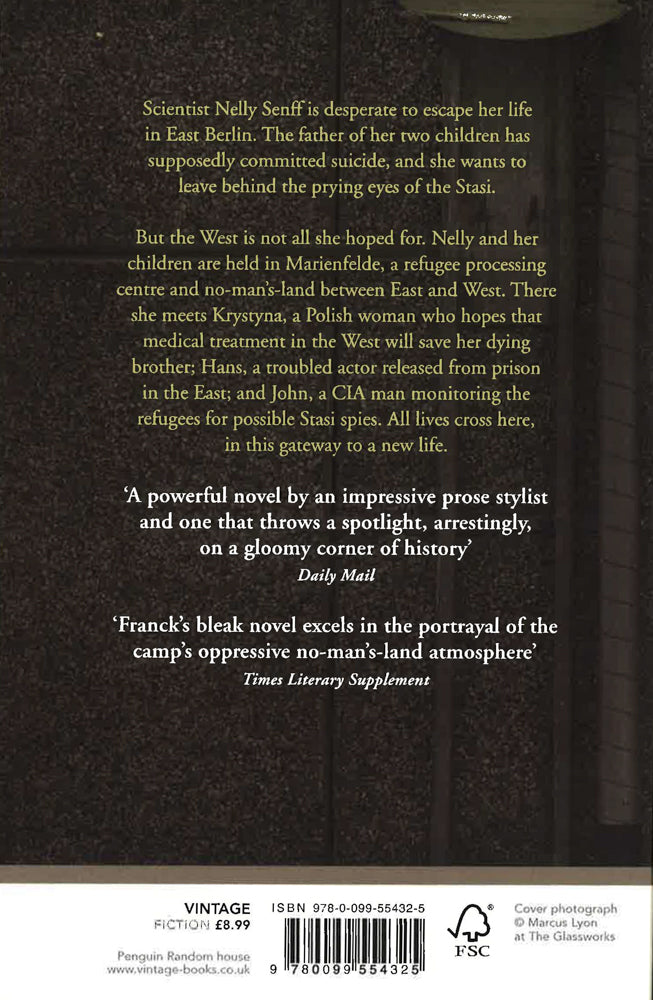 Scientist Nelly Senff is desperate to escape her life in East Berlin. The father of her two children has supposedly committed suicide, and she wants to leave behind the prying eyes of the Stasi.

But the West is not all she hoped for. Nelly and her children are held in Marienfelde, a refugee processing centre and no-man's-land between East and West. There she meets Krystyna, a Polish woman who hopes that medical treatment in the West will save her dying brother; Hans, a troubled actor released from prison in the East; and John, a CIA man monitoring the refugees for possible Stasi spies. All lives cross here, in this gateway to a new life.

'A powerful novel by an impressive prose stylist and one that throws a spotlight, arrestingly, on a gloomy corner of history'
Daily Mail

'Franck's bleak novel excels in the portrayal of the camp's oppressive no-man's-land atmosphere'
Times Literary Supplement

VINTAGE
FICTION £8.99

Penguin Random house
www.vintage-books.co.uk

ISBN 978-0-099-55432-5

9 780099 554325

FSC

Cover photograph
© Marcus Lyon
at The Glassworks